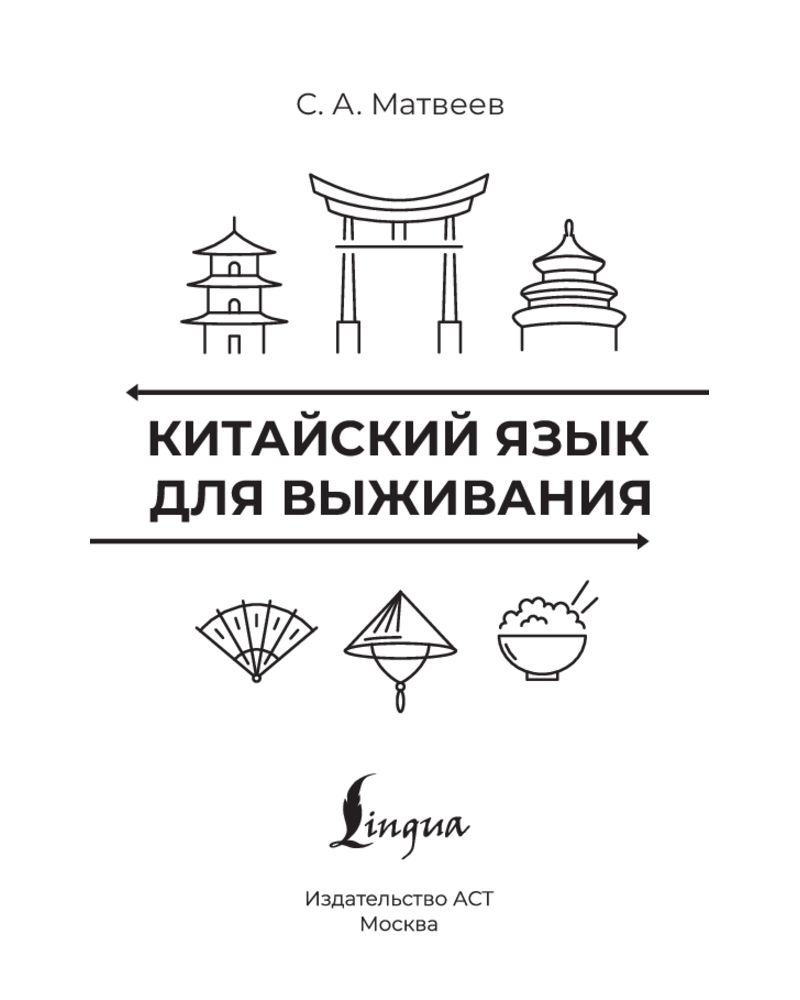 С. А. Матвеев

КИТАЙСКИЙ ЯЗЫК
ДЛЯ ВЫЖИВАНИЯ

Lingua

Издательство АСТ
Москва